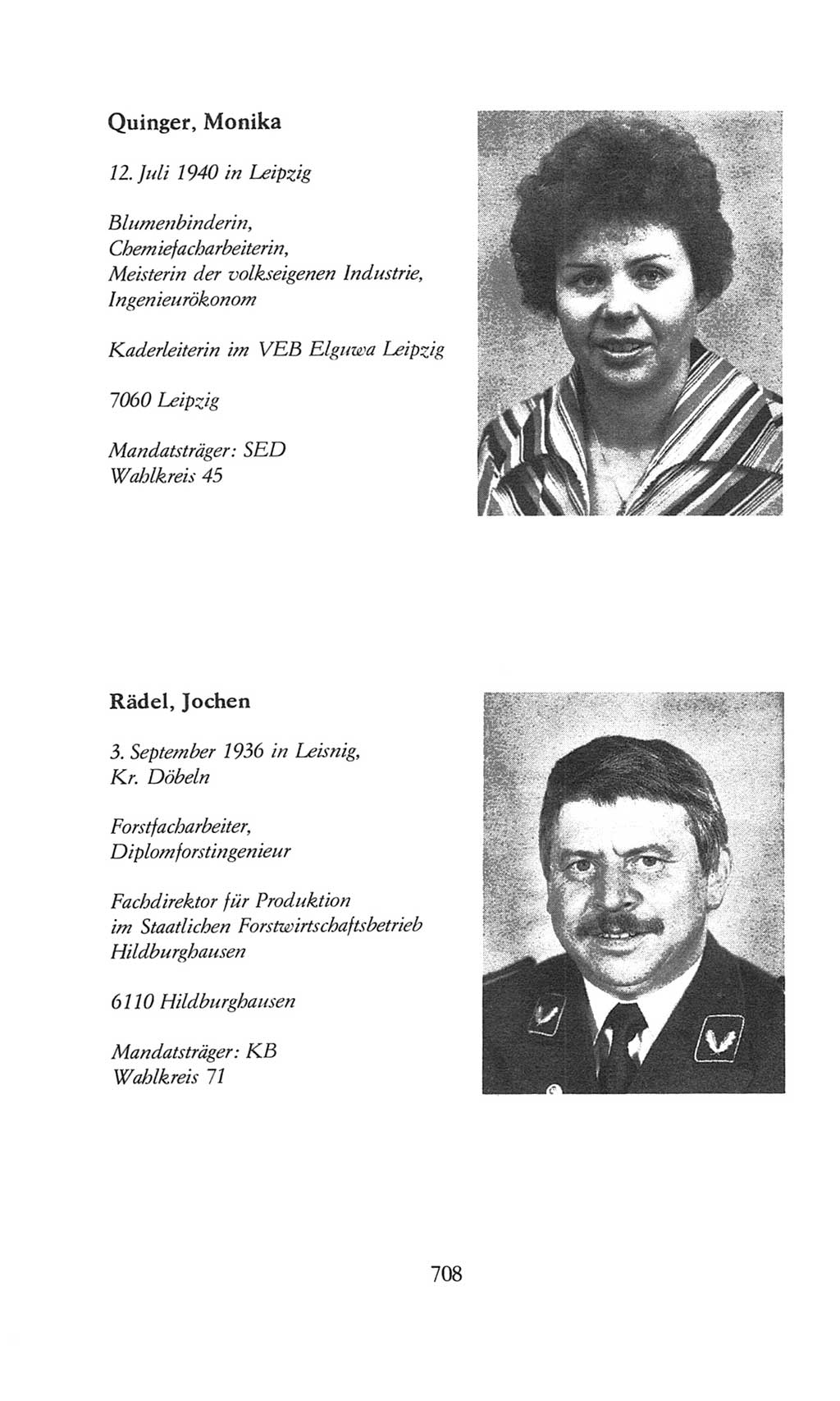 Quinger, Monika

12. Juli 1940 in Leipzig

Blumenbinderin,
Chemiefacharbeiterin,
Meisterin der volkseigenen Industrie,
Ingenieurökonom

Kaderleiterin im VEB Elguwa Leipzig

7060 Leipzig

Mandatsträger: SED
Wahlkreis 45

Rädel, Jochen

3. September 1936 in Leisnig,
Kr. Döbeln

Forstfacharbeiter,
Diplomforstingenieur

Fachdirektor für Produktion
im Staatlichen Forstwirtschaftsbetrieb
Hildburghausen

6110 Hildburghausen

Mandatsträger: KB
Wahlkreis 71

708